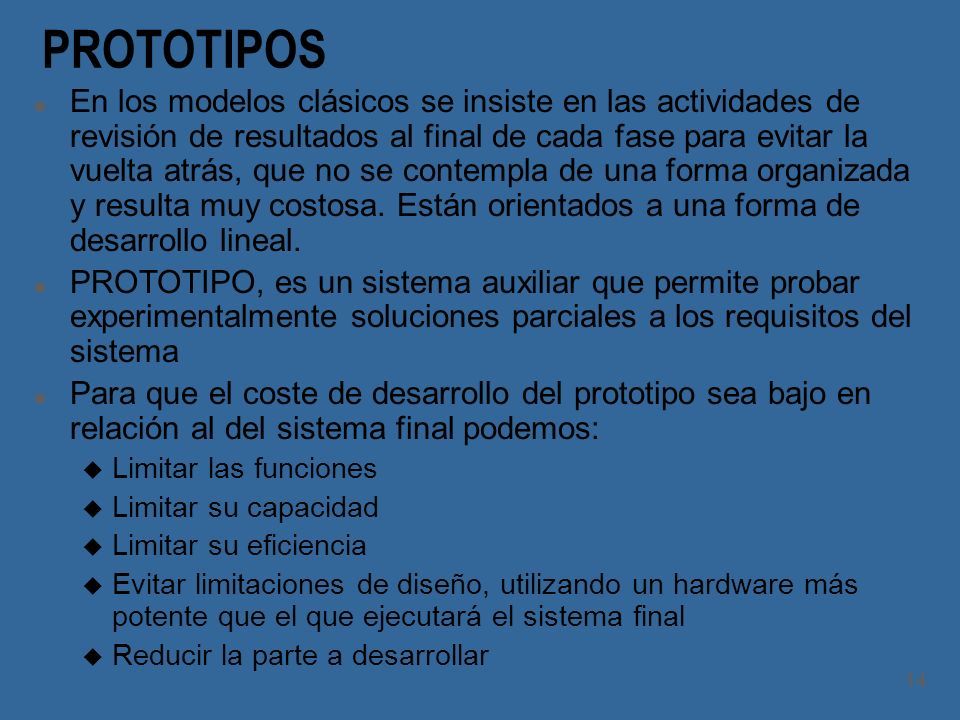 PROTOTIPOS

En los modelos clásicos se insiste en las actividades de revisión de resultados al final de cada fase para evitar la vuelta atrás, que no se contempla de una forma organizada y resulta muy costosa. Están orientados a una forma de desarrollo lineal.

PROTOTIPO, es un sistema auxiliar que permite probar experimentalmente soluciones parciales a los requisitos del sistema

Para que el coste de desarrollo del prototipo sea bajo en relación al del sistema final podemos:

Limitar las funciones

Limitar su capacidad

Limitar su eficiencia

Evitar limitaciones de diseño, utilizando un hardware más potente que el que ejecutará el sistema final

Reducir la parte a desarrollar

14